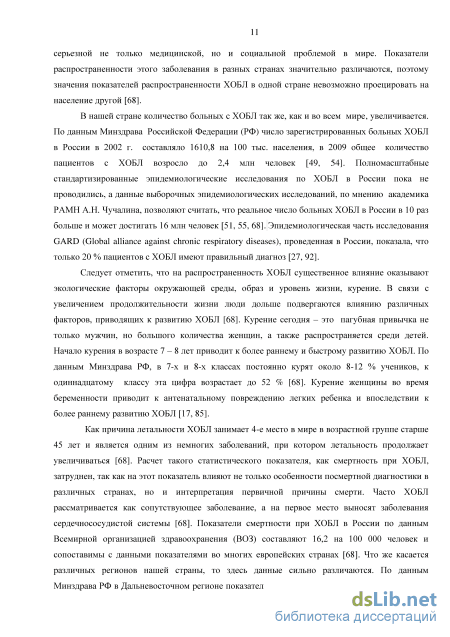 11

серьезной не только медицинской, но и социальной проблемой в мире. Показатели распространенности этого заболевания в разных странах значительно различаются, поэтому значения показателей распространенности ХОБЛ в одной стране невозможно проецировать на население другой [68].

В нашей стране количество больных с ХОБЛ так же, как и во всем мире, увеличивается. По данным Минздрава Российской Федерации (РФ) число зарегистрированных больных ХОБЛ в России в 2002 г. составляло 1610,8 на 100 тыс. населения, в 2009 общее количество пациентов с ХОБЛ возросло до 2,4 млн человек [49, 54]. Полномасштабные стандартизированные эпидемиологические исследования по ХОБЛ в России пока не проводились, а данные выборочных эпидемиологических исследований, по мнению академика РАМН А.Н. Чучалина, позволяют считать, что реальное число больных ХОБЛ в России в 10 раз больше и может достигать 16 млн человек [51, 55, 68]. Эпидемиологическая часть исследования GARD (Global alliance against chronic respiratory diseases), проведенная в России, показала, что только 20 % пациентов с ХОБЛ имеют правильный диагноз [27, 92].

Следует отметить, что на распространенность ХОБЛ существенное влияние оказывают экологические факторы окружающей среды, образ и уровень жизни, курение. В связи с увеличением продолжительности жизни люди дольше подвергаются влиянию различных факторов, приводящих к развитию ХОБЛ [68]. Курение сегодня – это пагубная привычка не только мужчин, но большого количества женщин, а также распространяется среди детей. Начало курения в возрасте 7 – 8 лет приводит к более раннему и быстрому развитию ХОБЛ. По данным Минздрава РФ, в 7-х и 8-х классах постоянно курят около 8-12 % учеников, к одиннадцатому классу эта цифра возрастает до 52 % [68]. Курение женщины во время беременности приводит к антенатальному повреждению легких ребенка и впоследствии к более раннему развитию ХОБЛ [17, 85].

Как причина летальности ХОБЛ занимает 4-е место в мире в возрастной группе старше 45 лет и является одним из немногих заболеваний, при котором летальность продолжает увеличиваться [68]. Расчет такого статистического показателя, как смертность при ХОБЛ, затруднен, так как на этот показатель влияют не только особенности посмертной диагностики в различных странах, но и интерпретация первичной причины смерти. Часто ХОБЛ рассматривается как сопутствующее заболевание, а на первое место выносят заболевания сердечнососудистой системы [68]. Показатели смертности при ХОБЛ в России по данным Всемирной организацией здравоохранения (ВОЗ) составляют 16,2 на 100 000 человек и сопоставимы с данными показателями во многих европейских странах [68]. Что же касается различных регионов нашей страны, то здесь данные сильно различаются. По данным Минздрава РФ в Дальневосточном регионе показател

dsLib.net
библиотека диссертаций